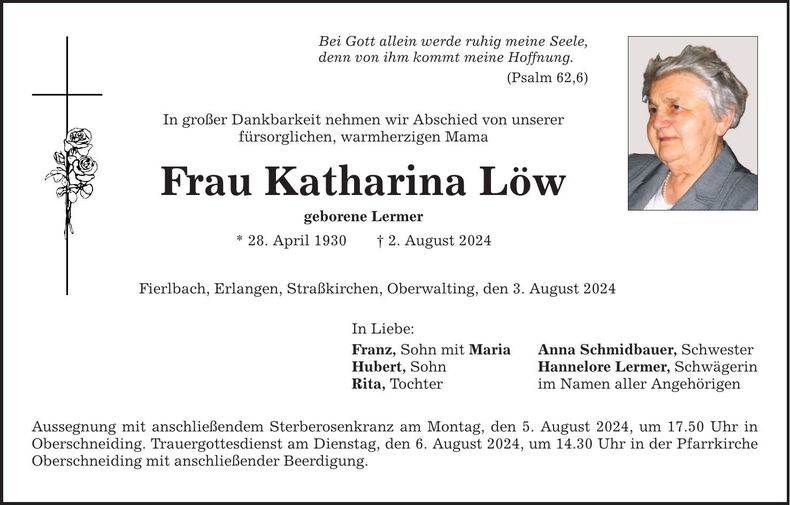 Bei Gott allein werde ruhig meine Seele, denn von ihm kommt meine Hoffnung.
(Psalm 62,6)

In großer Dankbarkeit nehmen wir Abschied von unserer fürsorglichen, warmherzigen Mama

Frau Katharina Löw

geborene Lermer

* 28. April 1930 † 2. August 2024

Fierlbach, Erlangen, Straßkirchen, Oberwalting, den 3. August 2024

In Liebe:

Franz, Sohn mit Maria
Hubert, Sohn
Rita, Tochter

Anna Schmidbauer, Schwester
Hannelore Lermer, Schwägerin
im Namen aller Angehörigen

Aussegnung mit anschließendem Sterberosenkranz am Montag, den 5. August 2024, um 17.50 Uhr in Oberschneiding. Trauergottesdienst am Dienstag, den 6. August 2024, um 14.30 Uhr in der Pfarrkirche Oberschneiding mit anschließender Beerdigung.